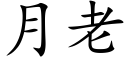 月老